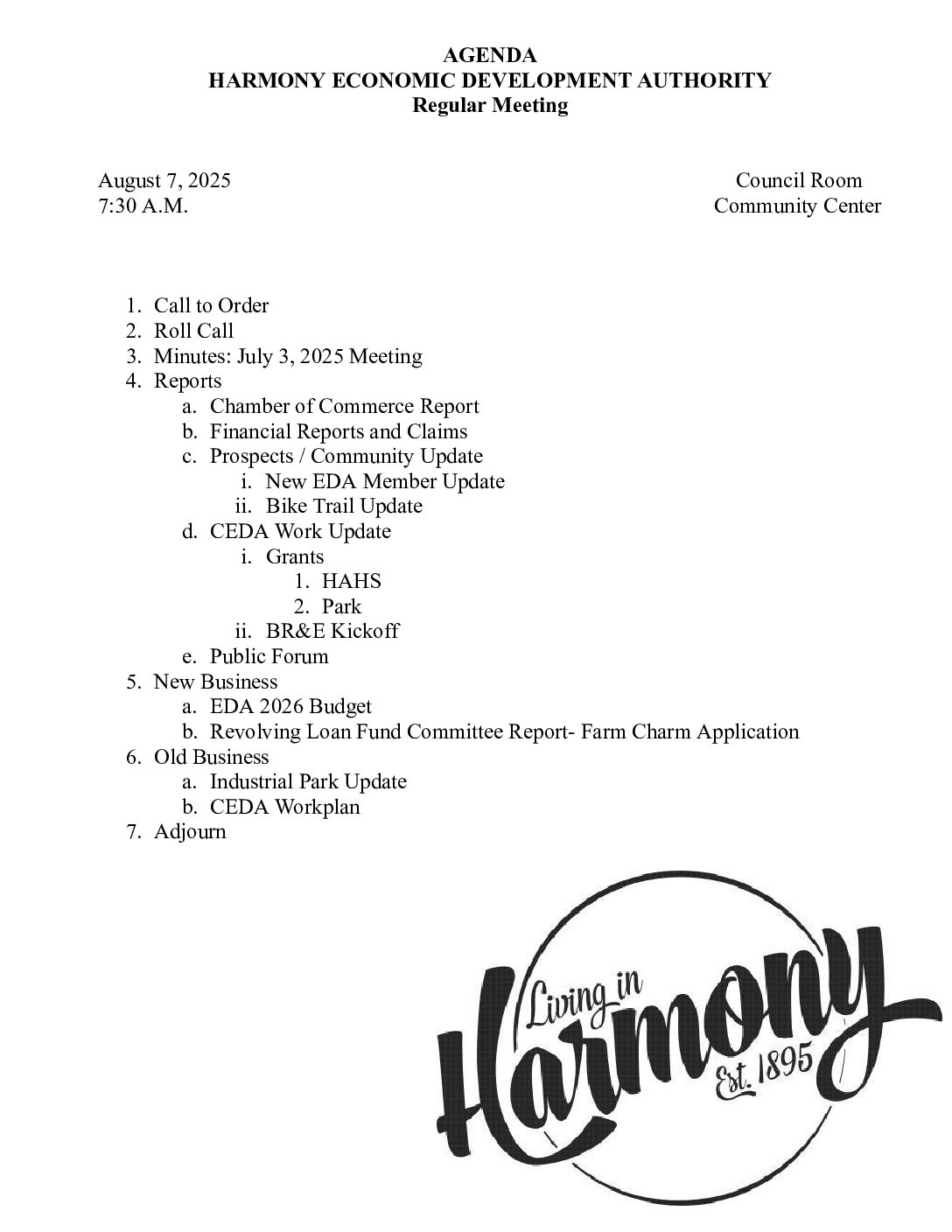 AGENDA
HARMONY ECONOMIC DEVELOPMENT AUTHORITY
Regular Meeting

August 7, 2025
7:30 A.M.

Council Room
Community Center

1. Call to Order
2. Roll Call
3. Minutes: July 3, 2025 Meeting
4. Reports
a. Chamber of Commerce Report
b. Financial Reports and Claims
c. Prospects / Community Update
i. New EDA Member Update
ii. Bike Trail Update
d. CEDA Work Update
i. Grants
1. HAHS
2. Park
ii. BR&E Kickoff
e. Public Forum
5. New Business
a. EDA 2026 Budget
b. Revolving Loan Fund Committee Report- Farm Charm Application
6. Old Business
a. Industrial Park Update
b. CEDA Workplan
7. Adjourn

Living in
Harmony
Est. 1895